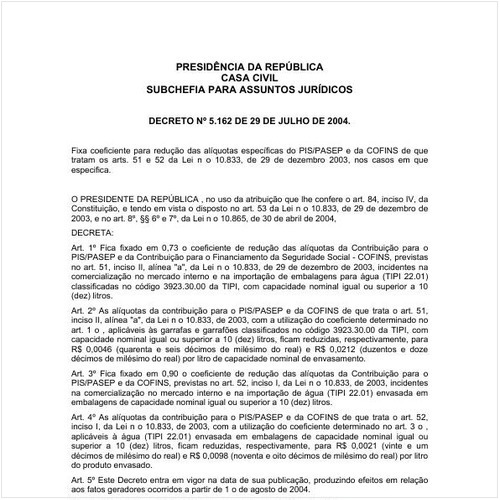 PRESIDÊNCIA DA REPÚBLICA
CASA CIVIL
SUBCHEFIA PARA ASSUNTOS JURÍDICOS

DECRETO Nº 5.162 DE 29 DE JULHO DE 2004.

Fixa coeficiente para redução das alíquotas específicas do PIS/PASEP e da COFINS de que tratam os arts. 51 e 52 da Lei n o 10.833, de 29 de dezembro 2003, nos casos em que especifica.

O PRESIDENTE DA REPÚBLICA , no uso da atribuição que lhe confere o art. 84, inciso IV, da Constituição, e tendo em vista o disposto no art. 53 da Lei n o 10.833, de 29 de dezembro de 2003, e no art. 8º, §§ 6º e 7º, da Lei n o 10.865, de 30 de abril de 2004,

DECRETA:

Art. 1º Fica fixado em 0,73 o coeficiente de redução das alíquotas da Contribuição para o PIS/PASEP e da Contribuição para o Financiamento da Seguridade Social - COFINS, previstas no art. 51, inciso II, alínea "a", da Lei n o 10.833, de 29 de dezembro de 2003, incidentes na comercialização no mercado interno e na importação de embalagens para água (TIPI 22.01) classificadas no código 3923.30.00 da TIPI, com capacidade nominal igual ou superior a 10 (dez) litros.

Art. 2º As alíquotas da contribuição para o PIS/PASEP e da COFINS de que trata o art. 51, inciso II, alínea "a", da Lei n o 10.833, de 2003, com a utilização do coeficiente determinado no art. 1 o , aplicáveis às garrafas e garrafões classificados no código 3923.30.00 da TIPI, com capacidade nominal igual ou superior a 10 (dez) litros, ficam reduzidas, respectivamente, para R$ 0,0046 (quarenta e seis décimos de milésimo do real) e R$ 0,0212 (duzentos e doze décimos de milésimo do real) por litro de capacidade nominal de envasamento.

Art. 3º Fica fixado em 0,90 o coeficiente de redução das alíquotas da Contribuição para o PIS/PASEP e da COFINS, previstas no art. 52, inciso I, da Lei n o 10.833, de 2003, incidentes na comercialização no mercado interno e na importação de água (TIPI 22.01) envasada em embalagens de capacidade nominal igual ou superior a 10 (dez) litros.

Art. 4º As alíquotas da contribuição para o PIS/PASEP e da COFINS de que trata o art. 52, inciso I, da Lei n o 10.833, de 2003, com a utilização do coeficiente determinado no art. 3 o , aplicáveis à água (TIPI 22.01) envasada em embalagens de capacidade nominal igual ou superior a 10 (dez) litros, ficam reduzidas, respectivamente, para R$ 0,0021 (vinte e um décimos de milésimo do real) e R$ 0,0098 (noventa e oito décimos de milésimo do real) por litro do produto envasado.

Art. 5º Este Decreto entra em vigor na data de sua publicação, produzindo efeitos em relação aos fatos geradores ocorridos a partir de 1 o de agosto de 2004.